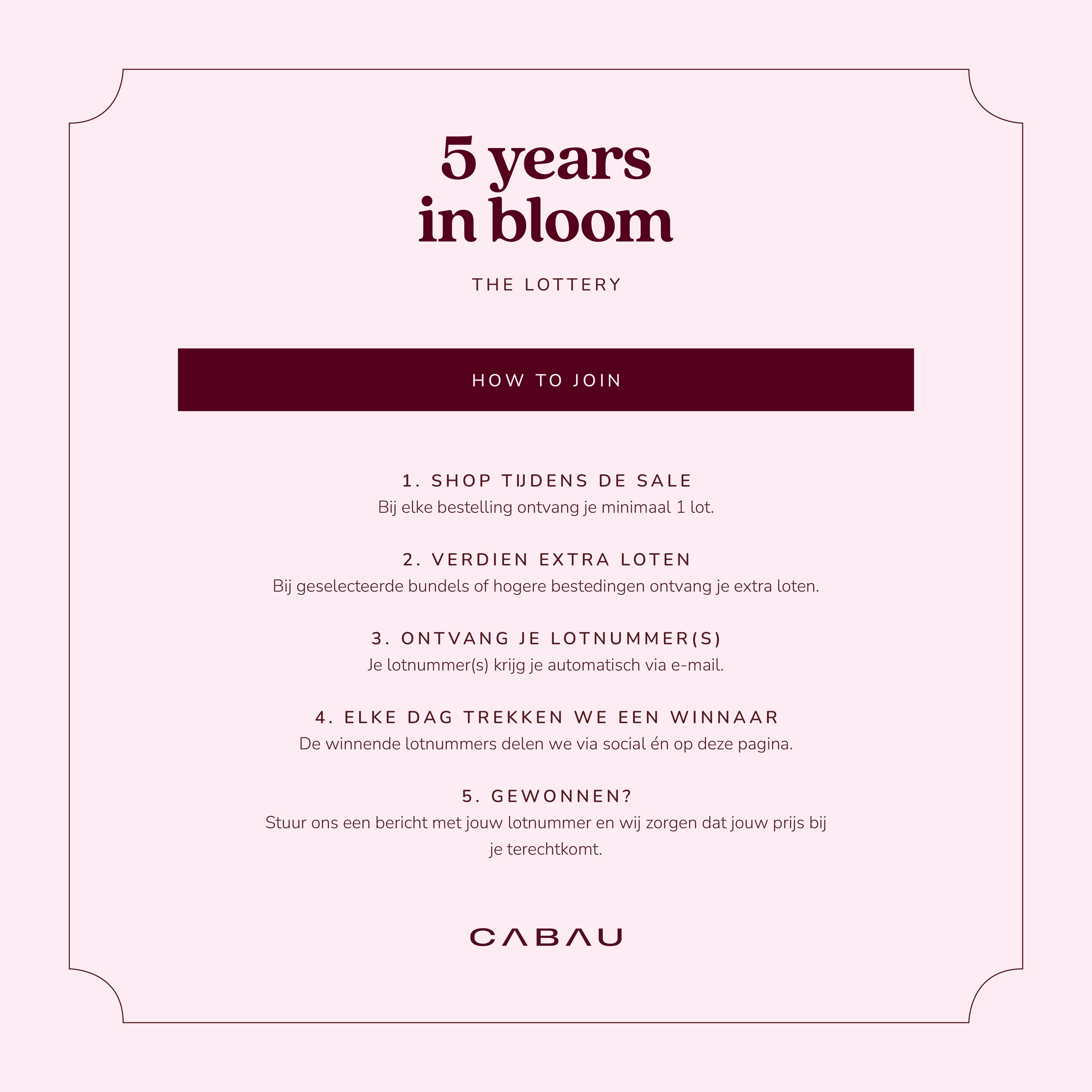 5 years
in bloom

THE LOTTERY

HOW TO JOIN

1. SHOP TIJDENS DE SALE
Bij elke bestelling ontvang je minimaal 1 lot.

2. VERDIEN EXTRA LOTEN
Bij geselecteerde bundels of hogere bestedingen ontvang je extra loten.

3. ONTVANG JE LOTNUMMER(S)
Je lotnummer(s) krijg je automatisch via e-mail.

4. ELKE DAG TREKKEN WE EEN WINNAAR
De winnende lotnummers delen we via social én op deze pagina.

5. GEWONNEN?
Stuur ons een bericht met jouw lotnummer en wij zorgen dat jouw prijs bij je terechtkomt.

CABAU